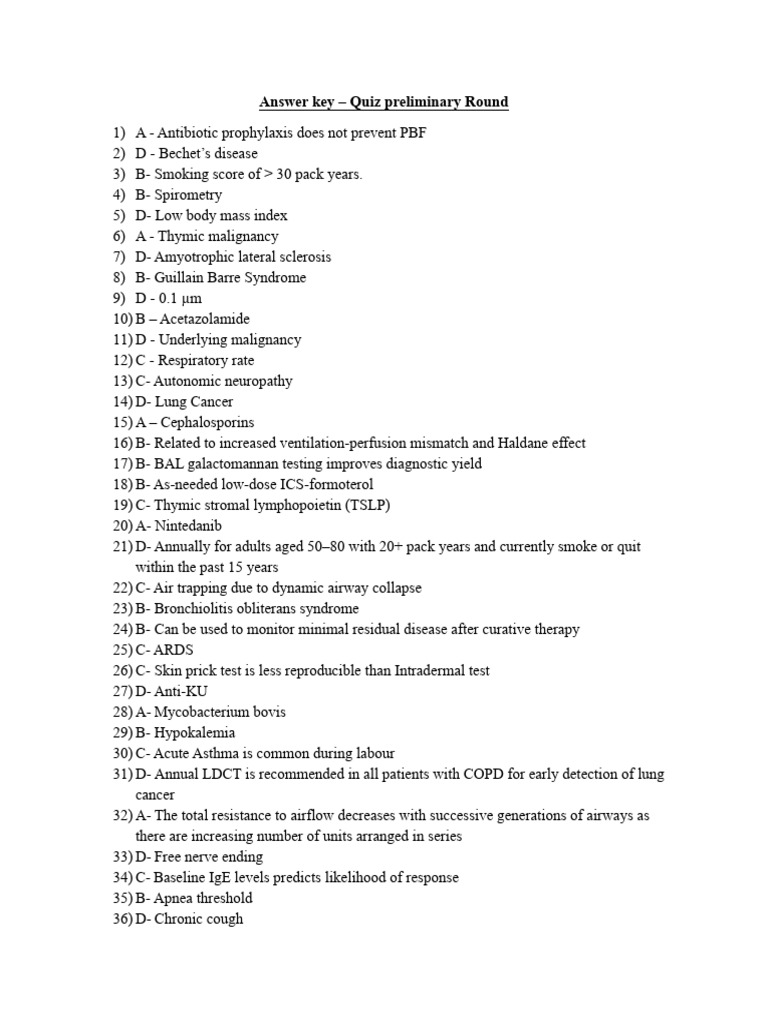 Answer key – Quiz preliminary Round

1) A - Antibiotic prophylaxis does not prevent PBF
2) D - Bechet's disease
3) B- Smoking score of > 30 pack years.
4) B- Spirometry
5) D- Low body mass index
6) A - Thymic malignancy
7) D- Amyotrophic lateral sclerosis
8) B- Guillain Barre Syndrome
9) D - 0.1 µm
10) B – Acetazolamide
11) D - Underlying malignancy
12) C - Respiratory rate
13) C- Autonomic neuropathy
14) D- Lung Cancer
15) A – Cephalosporins
16) B- Related to increased ventilation-perfusion mismatch and Haldane effect
17) B- BAL galactomannan testing improves diagnostic yield
18) B- As-needed low-dose ICS-formoterol
19) C- Thymic stromal lymphopoietin (TSLP)
20) A- Nintedanib
21) D- Annually for adults aged 50–80 with 20+ pack years and currently smoke or quit within the past 15 years
22) C- Air trapping due to dynamic airway collapse
23) B- Bronchiolitis obliterans syndrome
24) B- Can be used to monitor minimal residual disease after curative therapy
25) C- ARDS
26) C- Skin prick test is less reproducible than Intradermal test
27) D- Anti-KU
28) A- Mycobacterium bovis
29) B- Hypokalemia
30) C- Acute Asthma is common during labour
31) D- Annual LDCT is recommended in all patients with COPD for early detection of lung cancer
32) A- The total resistance to airflow decreases with successive generations of airways as there are increasing number of units arranged in series
33) D- Free nerve ending
34) C- Baseline IgE levels predicts likelihood of response
35) B- Apnea threshold
36) D- Chronic cough